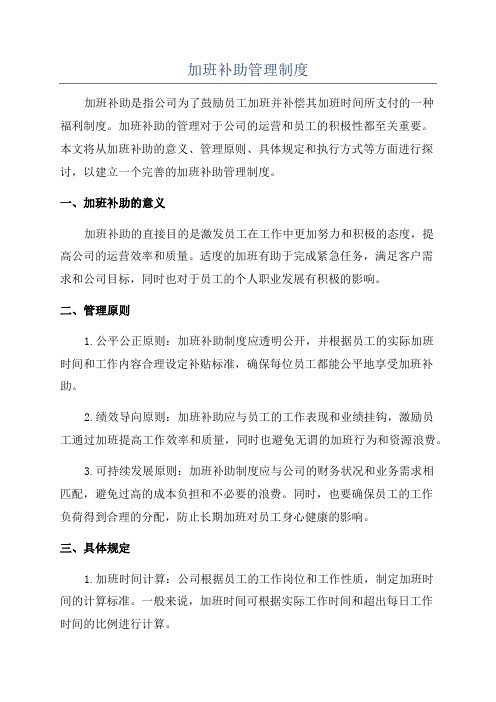 加班补助管理制度

加班补助是指公司为了鼓励员工加班并补偿其加班时间所支付的一种福利制度。加班补助的管理对于公司的运营和员工的积极性都至关重要。本文将从加班补助的意义、管理原则、具体规定和执行方式等方面进行探讨，以建立一个完善的加班补助管理制度。

一、加班补助的意义

加班补助的直接目的是激发员工在工作中更加努力和积极的态度，提高公司的运营效率和质量。适度的加班有助于完成紧急任务，满足客户需求和公司目标，同时也对于员工的个人职业发展有积极的影响。

二、管理原则

1.公平公正原则：加班补助制度应透明公开，并根据员工的实际加班时间和工作内容合理设定补贴标准，确保每位员工都能公平地享受加班补助。

2.绩效导向原则：加班补助应与员工的工作表现和业绩挂钩，激励员工通过加班提高工作效率和质量，同时也避免无谓的加班行为和资源浪费。

3.可持续发展原则：加班补助制度应与公司的财务状况和业务需求相匹配，避免过高的成本负担和不必要的浪费。同时，也要确保员工的工作负荷得到合理的分配，防止长期加班对员工身心健康的影响。

三、具体规定

1.加班时间计算：公司根据员工的工作岗位和工作性质，制定加班时间的计算标准。一般来说，加班时间可根据实际工作时间和超出每日工作时间的比例进行计算。